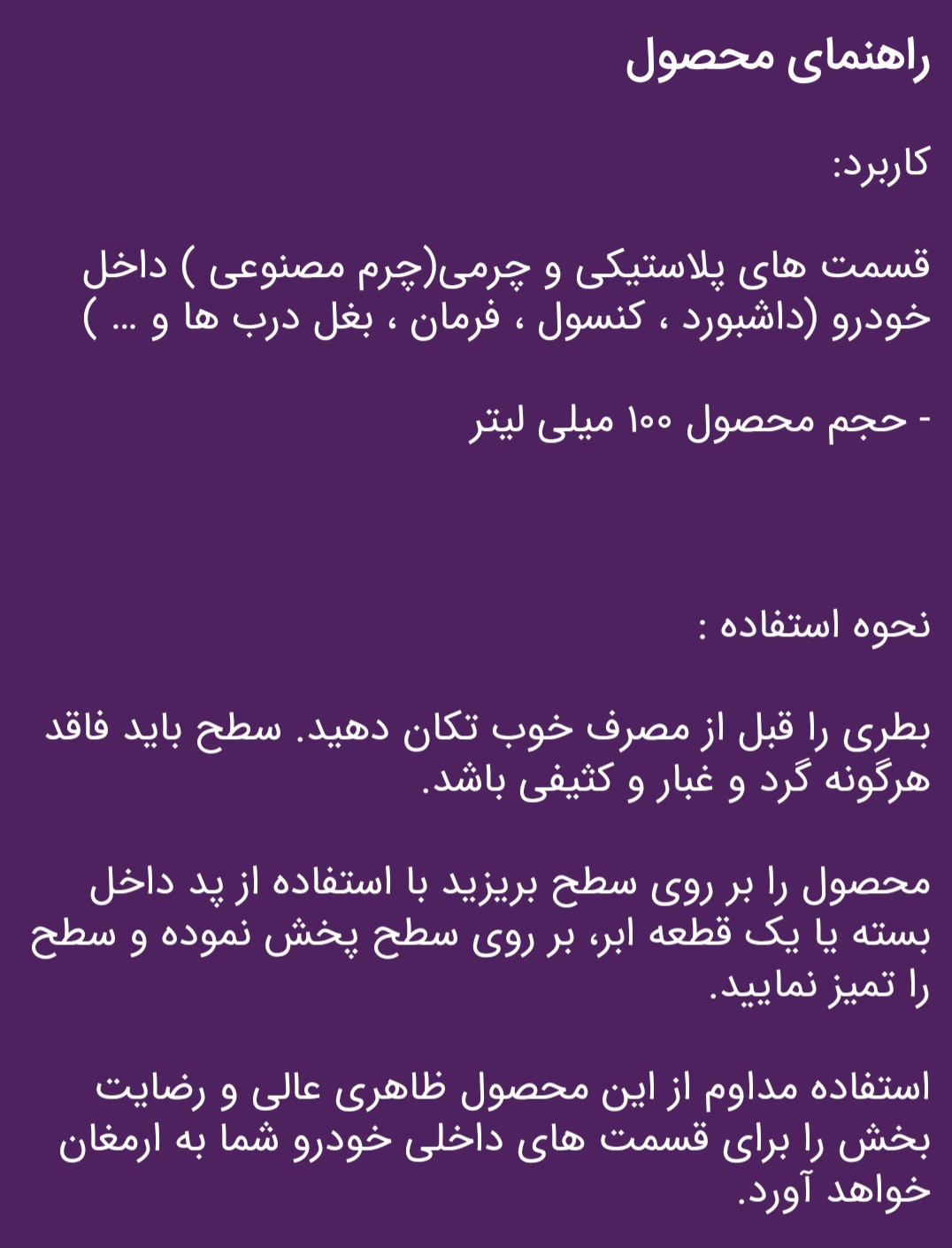 راهنمای محصول

کاربرد:

قسمت های پلاستیکی و چرمی(چرم مصنوعی ) داخل خودرو (داشبورد ، کنسول ، فرمان ، بغل درب ها و ... )

- حجم محصول ۱۰۰ میلی لیتر

نحوه استفاده :

بطری را قبل از مصرف خوب تکان دهید. سطح باید فاقد هرگونه گرد و غبار و کثیفی باشد.

محصول را بر روی سطح بریزید با استفاده از پد داخل بسته یا یک قطعه ابر، بر روی سطح پخش نموده و سطح را تمیز نمایید.

استفاده مداوم از این محصول ظاهری عالی و رضایت بخش را برای قسمت های داخلی خودرو شما به ارمغان خواهد آورد.